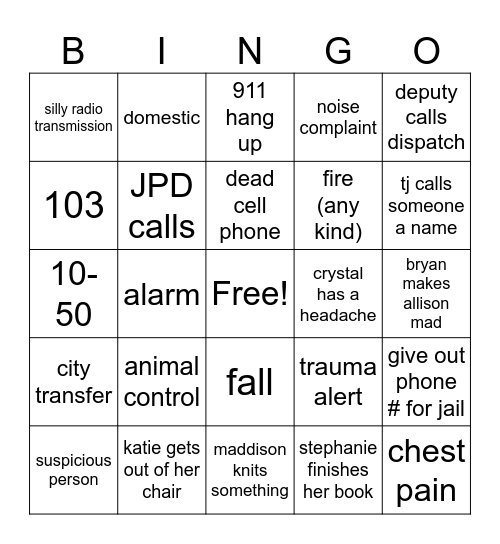 | B | I | N | G | O |
|---|---|---|---|---|
| silly radio transmission | domestic | 911 hang up | noise complaint | deputy calls dispatch |
| 103 | JPD calls | dead cell phone | fire (any kind) | tj calls someone a name |
| 10-50 | alarm | Free! | crystal has a headache | bryan makes allison mad |
| city transfer | animal control | fall | trauma alert | give out phone # for jail |
| suspicious person | katie gets out of her chair | maddison knits something | stephanie finishes her book | chest pain |